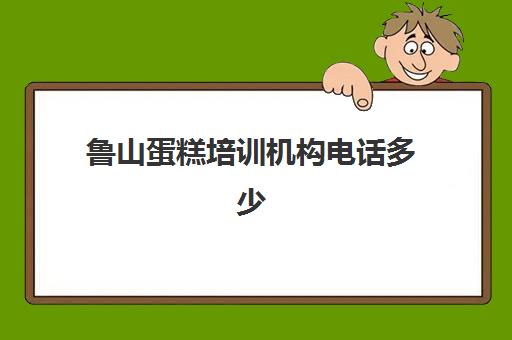 鲁山蛋糕培训机构电话多少